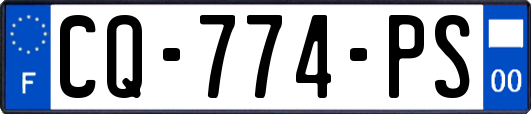 F

CQ-774-PS

00